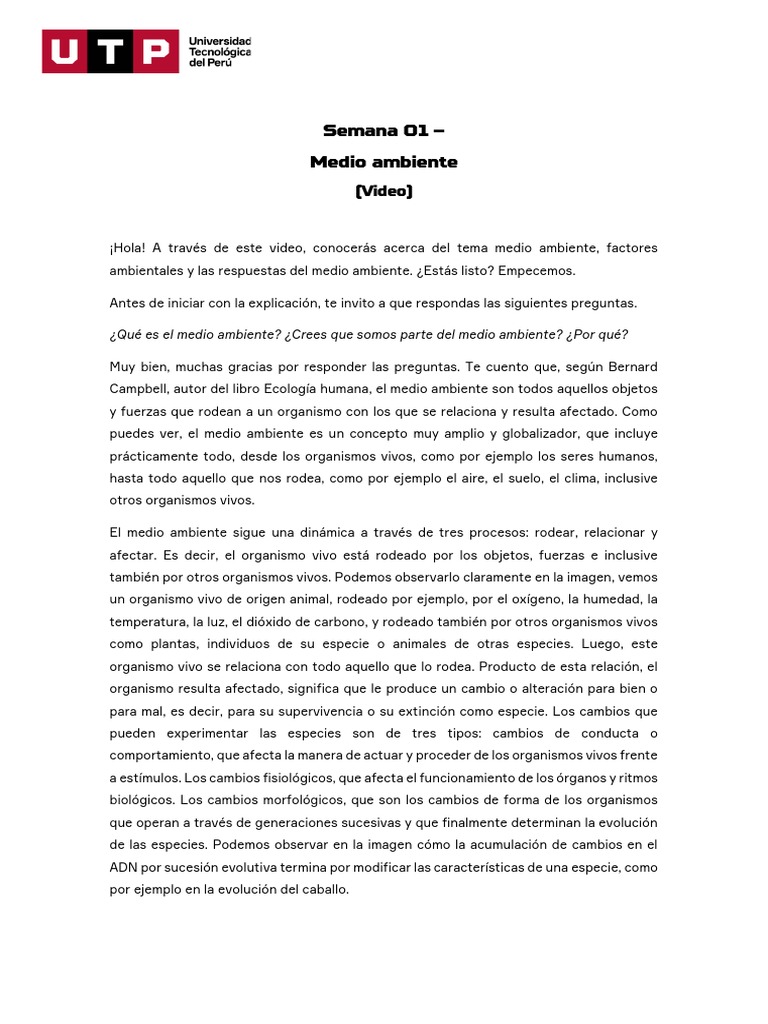 UTP Universidad Tecnológica del Perú

Semana 01 –
Medio ambiente
(Video)

¡Hola! A través de este video, conocerás acerca del tema medio ambiente, factores ambientales y las respuestas del medio ambiente. ¿Estás listo? Empecemos.

Antes de iniciar con la explicación, te invito a que respondas las siguientes preguntas.

¿Qué es el medio ambiente? ¿Crees que somos parte del medio ambiente? ¿Por qué?

Muy bien, muchas gracias por responder las preguntas. Te cuento que, según Bernard Campbell, autor del libro Ecología humana, el medio ambiente son todos aquellos objetos y fuerzas que rodean a un organismo con los que se relaciona y resulta afectado. Como puedes ver, el medio ambiente es un concepto muy amplio y globalizador, que incluye prácticamente todo, desde los organismos vivos, como por ejemplo los seres humanos, hasta todo aquello que nos rodea, como por ejemplo el aire, el suelo, el clima, inclusive otros organismos vivos.

El medio ambiente sigue una dinámica a través de tres procesos: rodear, relacionar y afectar. Es decir, el organismo vivo está rodeado por los objetos, fuerzas e inclusive también por otros organismos vivos. Podemos observarlo claramente en la imagen, vemos un organismo vivo de origen animal, rodeado por ejemplo, por el oxígeno, la humedad, la temperatura, la luz, el dióxido de carbono, y rodeado también por otros organismos vivos como plantas, individuos de su especie o animales de otras especies. Luego, este organismo vivo se relaciona con todo aquello que lo rodea. Producto de esta relación, el organismo resulta afectado, significa que le produce un cambio o alteración para bien o para mal, es decir, para su supervivencia o su extinción como especie. Los cambios que pueden experimentar las especies son de tres tipos: cambios de conducta o comportamiento, que afecta la manera de actuar y proceder de los organismos vivos frente a estímulos. Los cambios fisiológicos, que afecta el funcionamiento de los órganos y ritmos biológicos. Los cambios morfológicos, que son los cambios de forma de los organismos que operan a través de generaciones sucesivas y que finalmente determinan la evolución de las especies. Podemos observar en la imagen cómo la acumulación de cambios en el ADN por sucesión evolutiva termina por modificar las características de una especie, como por ejemplo en la evolución del caballo.